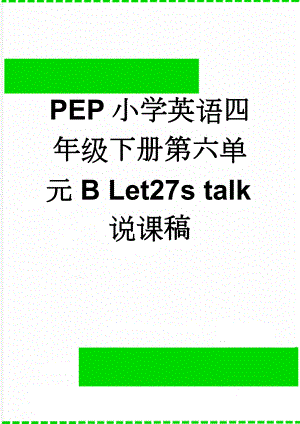 PEP 小学英语四年级下册第六单元 B Let27s talk 说课稿